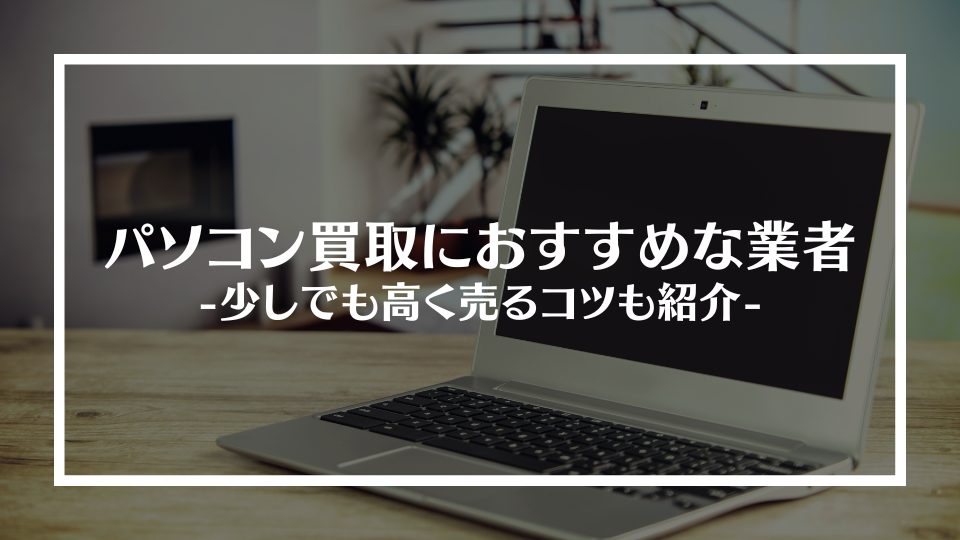 パソコン買取におすすめな業者
-少しでも高く売るコツも紹介-